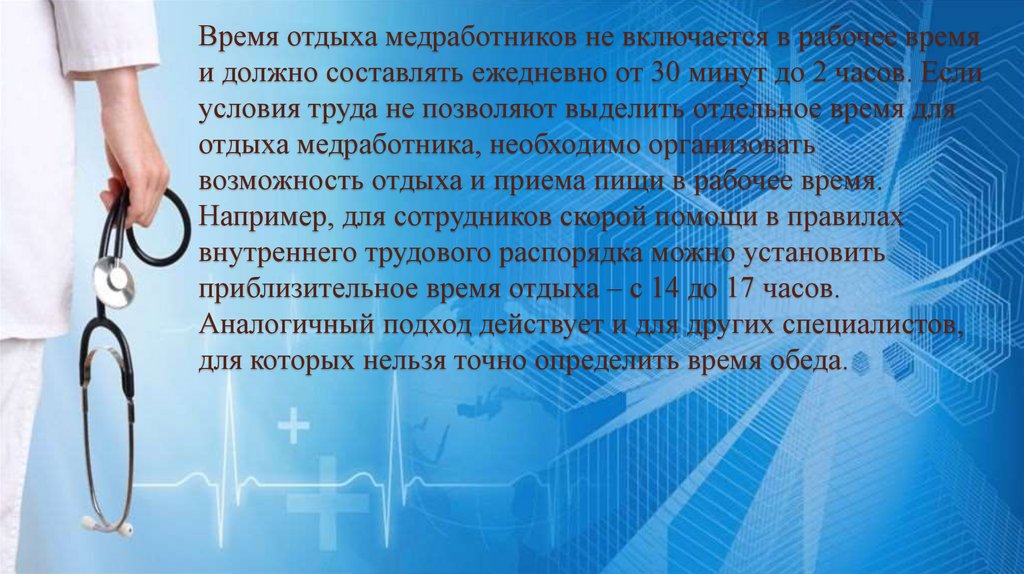 Время отдыха медработников не включается в рабочее время и должно составлять ежедневно от 30 минут до 2 часов. Если условия труда не позволяют выделить отдельное время для отдыха медработника, необходимо организовать возможность отдыха и приема пищи в рабочее время. Например, для сотрудников скорой помощи в правилах внутреннего трудового распорядка можно установить приблизительное время отдыха – с 14 до 17 часов. Аналогичный подход действует и для других специалистов, для которых нельзя точно определить время обеда.